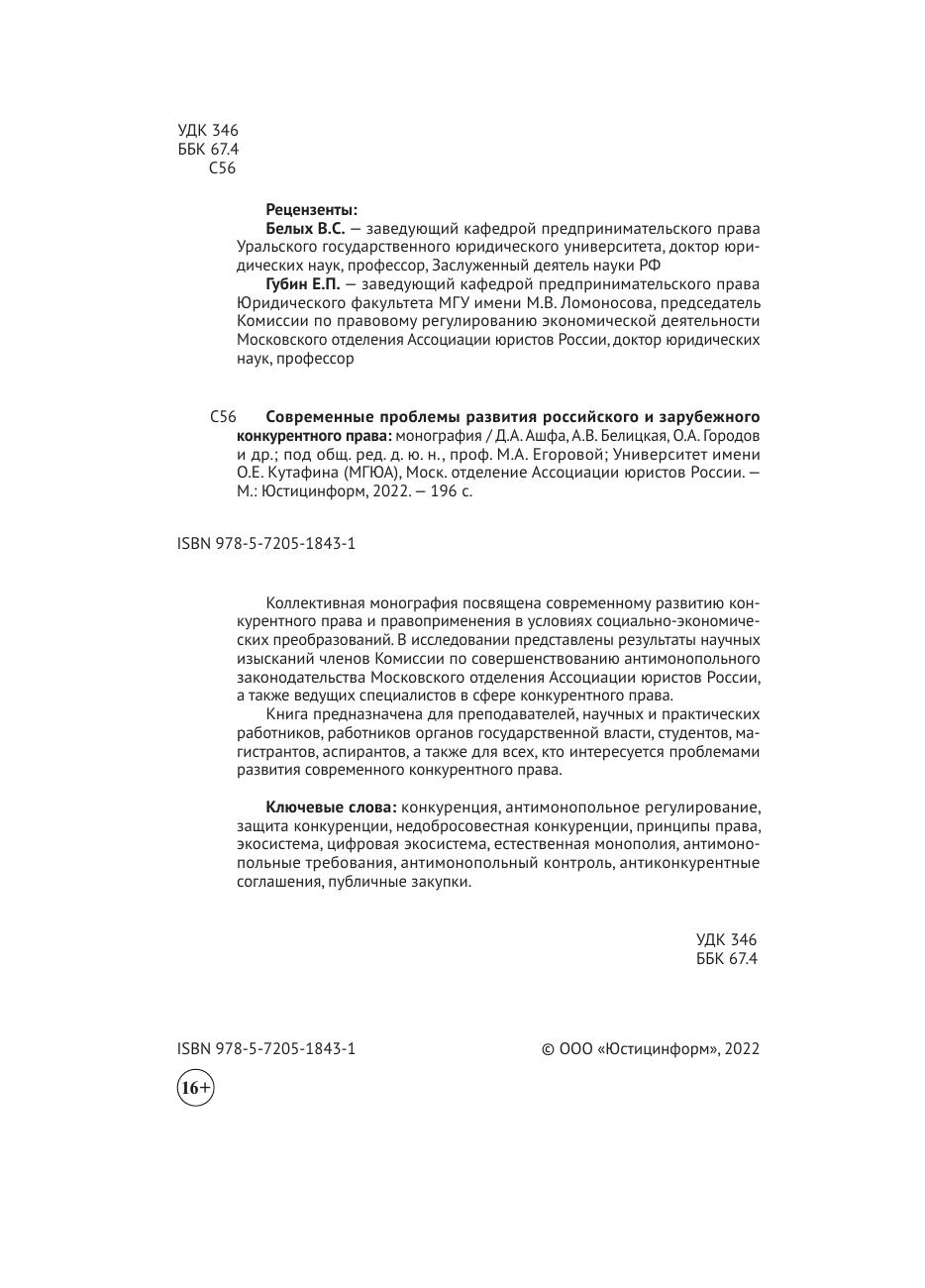 УДК 346
ББК 67.4
С56

Рецензенты:
Белых В.С. — заведующий кафедрой предпринимательского права Уральского государственного юридического университета, доктор юридических наук, профессор, Заслуженный деятель науки РФ
Губин Е.П. — заведующий кафедрой предпринимательского права Юридического факультета МГУ имени М.В. Ломоносова, председатель Комиссии по правовому регулированию экономической деятельности Московского отделения Ассоциации юристов России, доктор юридических наук, профессор

С56 Современные проблемы развития российского и зарубежного конкурентного права: монография / Д.А. Ашфа, А.В. Белицкая, О.А. Городов и др.; под общ. ред. д. ю. н., проф. М.А. Егоровой; Университет имени О.Е. Кутафина (МГЮА), Моск. отделение Ассоциации юристов России. — М.: Юстицинформ, 2022. — 196 с.

ISBN 978-5-7205-1843-1

Коллективная монография посвящена современному развитию конкурентного права и правоприменения в условиях социально-экономических преобразований. В исследовании представлены результаты научных изысканий членов Комиссии по совершенствованию антимонопольного законодательства Московского отделения Ассоциации юристов России, а также ведущих специалистов в сфере конкурентного права.
Книга предназначена для преподавателей, научных и практических работников, работников органов государственной власти, студентов, магистрантов, аспирантов, а также для всех, кто интересуется проблемами развития современного конкурентного права.

Ключевые слова: конкуренция, антимонопольное регулирование, защита конкуренции, недобросовестная конкуренции, принципы права, экосистема, цифровая экосистема, естественная монополия, антимонопольные требования, антимонопольный контроль, антиконкурентные соглашения, публичные закупки.

УДК 346
ББК 67.4

ISBN 978-5-7205-1843-1
© ООО «Юстицинформ», 2022

16+